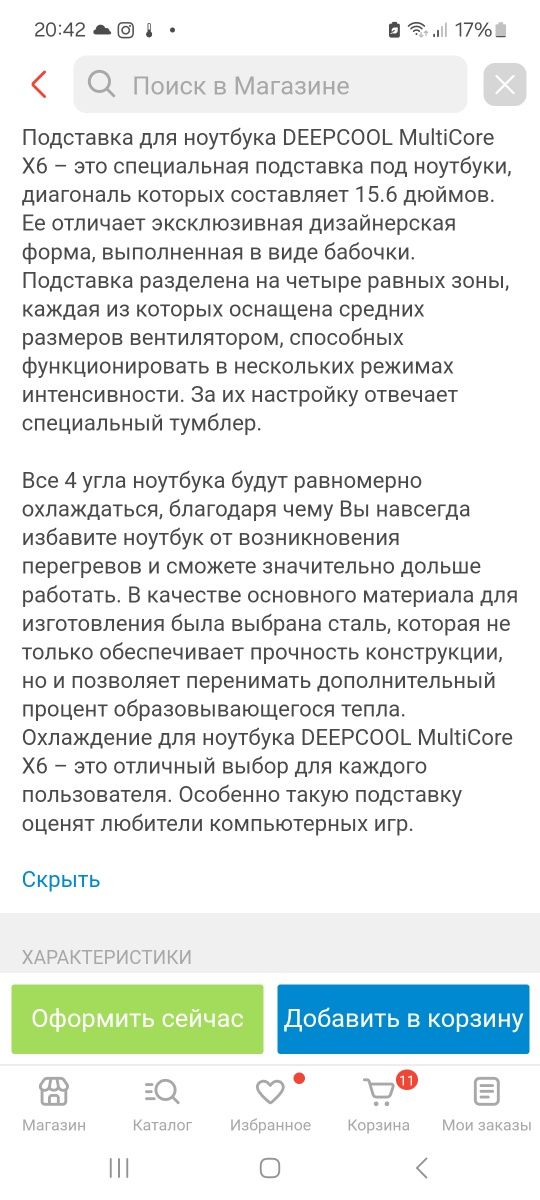 20:42 17%

Поиск в Магазине

Подставка для ноутбука DEEPCOOL MultiCore X6 – это специальная подставка под ноутбуки, диагональ которых составляет 15.6 дюймов. Ее отличает эксклюзивная дизайнерская форма, выполненная в виде бабочки. Подставка разделена на четыре равных зоны, каждая из которых оснащена средних размеров вентилятором, способных функционировать в нескольких режимах интенсивности. За их настройку отвечает специальный тумблер.

Все 4 угла ноутбука будут равномерно охлаждаться, благодаря чему Вы навсегда избавите ноутбук от возникновения перегревов и сможете значительно дольше работать. В качестве основного материала для изготовления была выбрана сталь, которая не только обеспечивает прочность конструкции, но и позволяет перенимать дополнительный процент образовывающегося тепла. Охлаждение для ноутбука DEEPCOOL MultiCore X6 – это отличный выбор для каждого пользователя. Особенно такую подставку оценят любители компьютерных игр.

Скрыть

ХАРАКТЕРИСТИКИ

Оформить сейчас

Добавить в корзину

Магазин

Каталог

Избранное

11

Корзина

Мои заказы